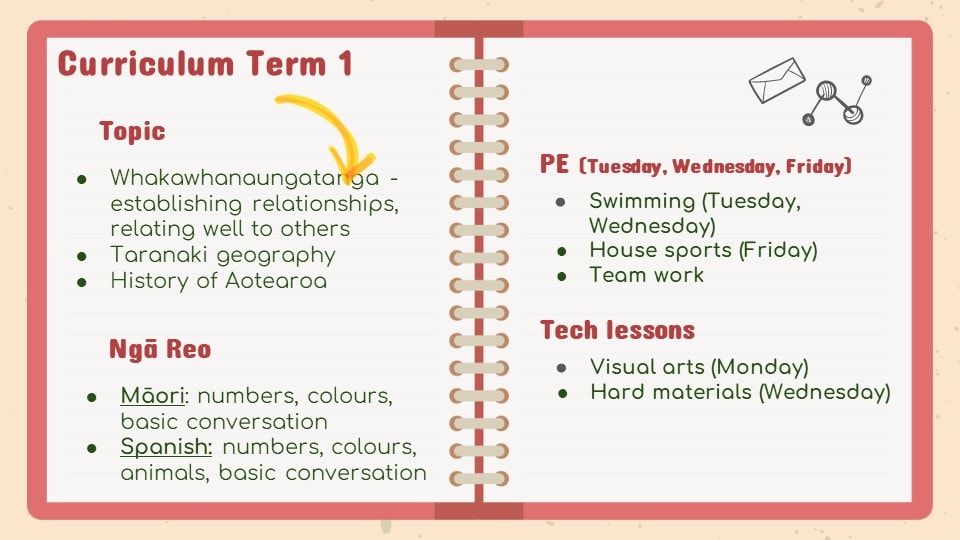 Curriculum Term 1

Topic

- Whakawhanaungatanga - establishing relationships, relating well to others
- Taranaki geography
- History of Aotearoa

Ngā Reo

- Māori: numbers, colours, basic conversation
- Spanish: numbers, colours, animals, basic conversation

PE (Tuesday, Wednesday, Friday)

- Swimming (Tuesday, Wednesday)
- House sports (Friday)
- Team work

Tech lessons

- Visual arts (Monday)
- Hard materials (Wednesday)